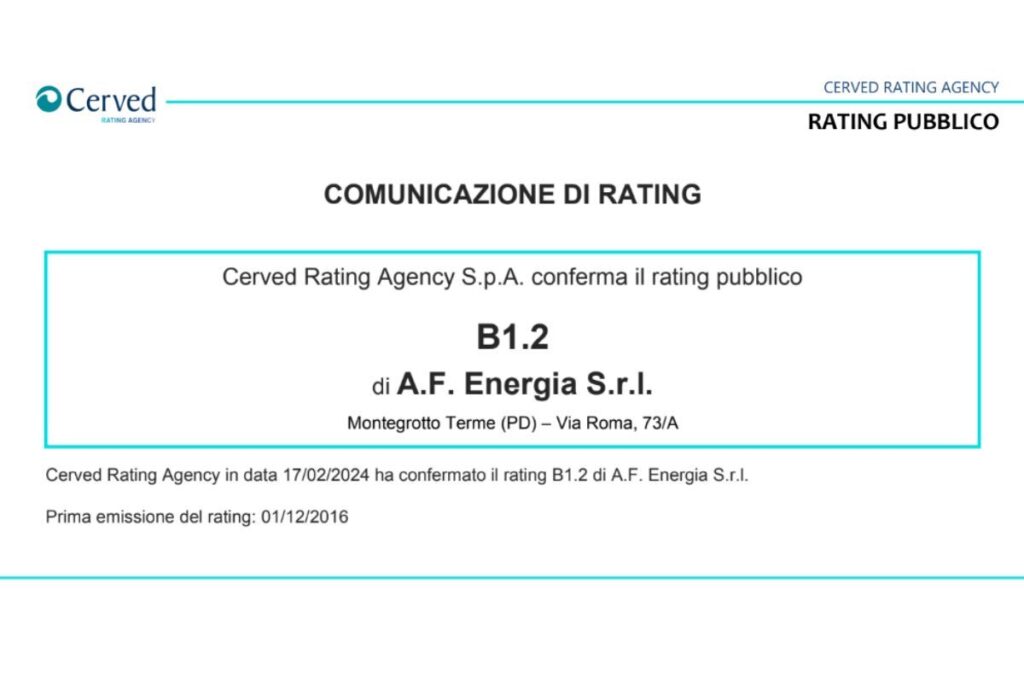 Cerved
RATING AGENCY

CERVED RATING AGENCY
RATING PUBBLICO

COMUNICAZIONE DI RATING

Cerved Rating Agency S.p.A. conferma il rating pubblico

B1.2

di A.F. Energia S.r.l.

Montegrotto Terme (PD) – Via Roma, 73/A

Cerved Rating Agency in data 17/02/2024 ha confermato il rating B1.2 di A.F. Energia S.r.l.

Prima emissione del rating: 01/12/2016